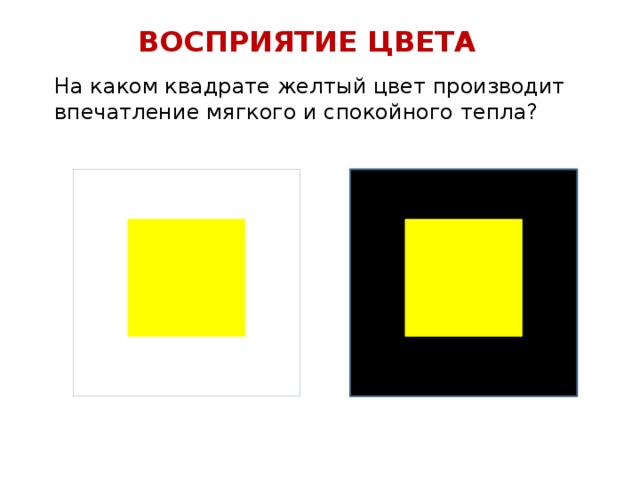 ВОСПРИЯТИЕ ЦВЕТА

На каком квадрате желтый цвет производит впечатление мягкого и спокойного тепла?